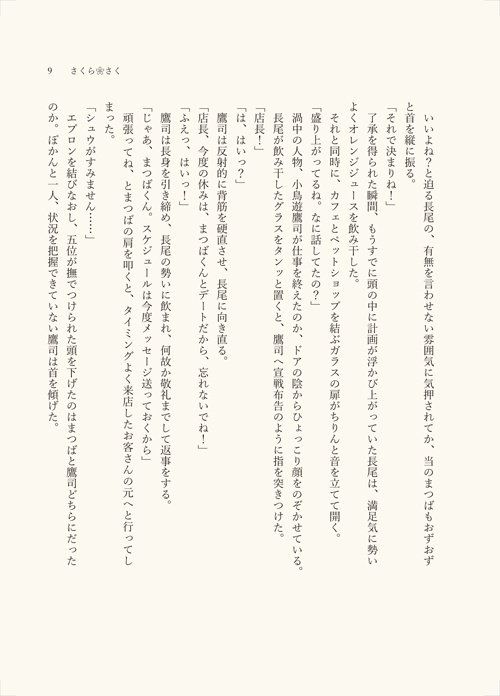 9　さくら❀さく

いいよね？と迫る長尾の、有無を言わせない雰囲気に気押されてか、当のまつばもおずおずと首を縦に振る。

「それで決まりね！」

了承を得られた瞬間、もうすでに頭の中に計画が浮かび上がっていた長尾は、満足気に勢いよくオレンジジュースを飲み干した。

それと同時に、カフェとペットショップを結ぶガラスの扉がちりんと音を立てて開く。

「盛り上がってるね。なに話してたの？」

渦中の人物、小鳥遊鷹司が仕事を終えたのか、ドアの陰からひょっこり顔をのぞかせている。長尾が飲み干したグラスをタンッと置くと、鷹司へ宣戦布告のように指を突きつけた。

「店長！」

「は、はいっ？」

鷹司は反射的に背筋を硬直させ、長尾に向き直る。

「店長、今度の休みは、まつばくんとデートだから、忘れないでね！」

「ふえっ、はいっ！」

鷹司は長身を引き締め、長尾の勢いに飲まれ、何故か敬礼までして返事をする。

「じゃあ、まつばくん。スケジュールは今度メッセージ送っておくから」

頑張ってね、とまつばの肩を叩くと、タイミングよく来店したお客さんの元へと行ってしまった。

「シュウがすみません……」

エプロンを結びなおし、五位が撫でつけられた頭を下げたのはまつばと鷹司どちらにだったのか。ぽかんと一人、状況を把握できていない鷹司は首を傾げた。